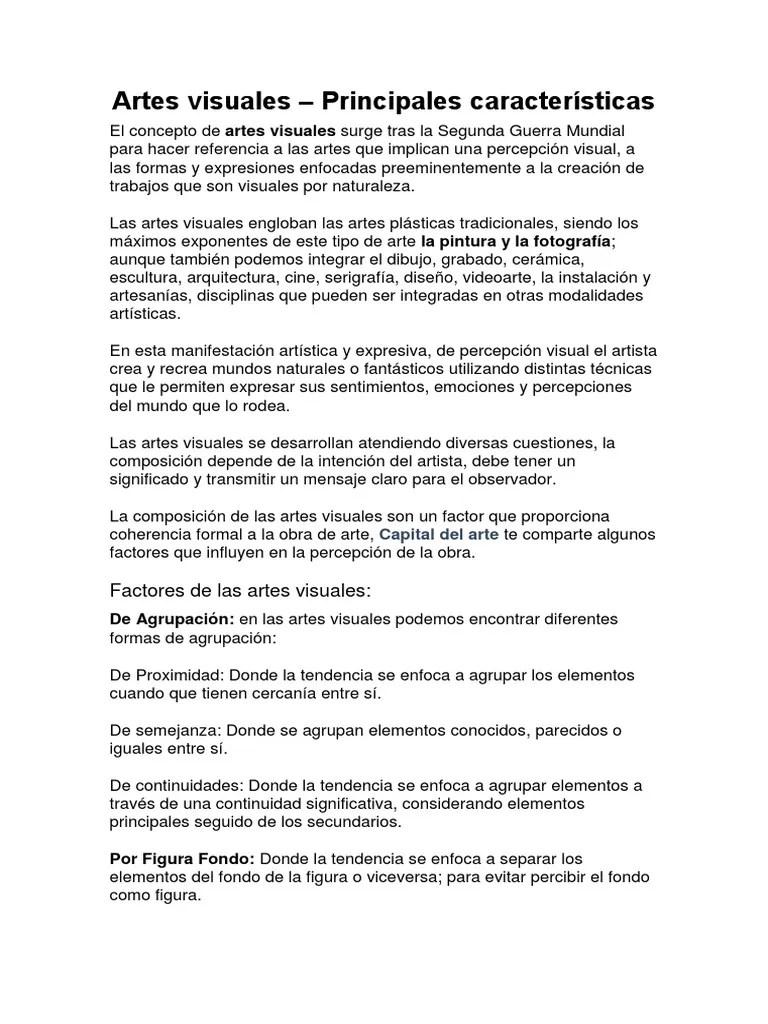 Artes visuales – Principales características

El concepto de artes visuales surge tras la Segunda Guerra Mundial para hacer referencia a las artes que implican una percepción visual, a las formas y expresiones enfocadas preeminentemente a la creación de trabajos que son visuales por naturaleza.

Las artes visuales engloban las artes plásticas tradicionales, siendo los máximos exponentes de este tipo de arte la pintura y la fotografía; aunque también podemos integrar el dibujo, grabado, cerámica, escultura, arquitectura, cine, serigrafía, diseño, videoarte, la instalación y artesanías, disciplinas que pueden ser integradas en otras modalidades artísticas.

En esta manifestación artística y expresiva, de percepción visual el artista crea y recrea mundos naturales o fantásticos utilizando distintas técnicas que le permiten expresar sus sentimientos, emociones y percepciones del mundo que lo rodea.

Las artes visuales se desarrollan atendiendo diversas cuestiones, la composición depende de la intención del artista, debe tener un significado y transmitir un mensaje claro para el observador.

La composición de las artes visuales son un factor que proporciona coherencia formal a la obra de arte, Capital del arte te comparte algunos factores que influyen en la percepción de la obra.

Factores de las artes visuales:

De Agrupación: en las artes visuales podemos encontrar diferentes formas de agrupación:

De Proximidad: Donde la tendencia se enfoca a agrupar los elementos cuando que tienen cercanía entre sí.

De semejanza: Donde se agrupan elementos conocidos, parecidos o iguales entre sí.

De continuidades: Donde la tendencia se enfoca a agrupar elementos a través de una continuidad significativa, considerando elementos principales seguido de los secundarios.

Por Figura Fondo: Donde la tendencia se enfoca a separar los elementos del fondo de la figura o viceversa; para evitar percibir el fondo como figura.